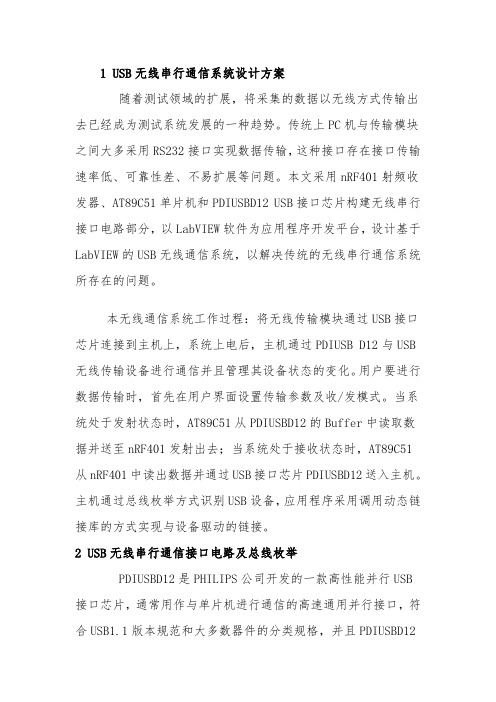 1 USB无线串行通信系统设计方案

随着测试领域的扩展，将采集的数据以无线方式传输出去已经成为测试系统发展的一种趋势。传统上PC机与传输模块之间大多采用RS232接口实现数据传输，这种接口存在接口传输速率低、可靠性差、不易扩展等问题。本文采用nRF401射频收发器、AT89C51单片机和PDIUSBD12 USB接口芯片构建无线串行接口电路部分，以LabVIEW软件为应用程序开发平台，设计基于LabVIEW的USB无线通信系统，以解决传统的无线串行通信系统所存在的问题。

本无线通信系统工作过程：将无线传输模块通过USB接口芯片连接到主机上，系统上电后，主机通过PDIUSB D12与USB无线传输设备进行通信并且管理其设备状态的变化。用户要进行数据传输时，首先在用户界面设置传输参数及收/发模式。当系统处于发射状态时，AT89C51从PDIUSBD12的Buffer中读取数据并送至nRF401发射出去；当系统处于接收状态时，AT89C51从nRF401中读出数据并通过USB接口芯片PDIUSBD12送入主机。主机通过总线枚举方式识别USB设备，应用程序采用调用动态链接库的方式实现与设备驱动的链接。

2 USB无线串行通信接口电路及总线枚举

PDIUSBD12是PHILIPS公司开发的一款高性能并行USB接口芯片，通常用作与单片机进行通信的高速通用并行接口，符合USB1.1版本规范和大多数器件的分类规格，并且PDIUSBD12